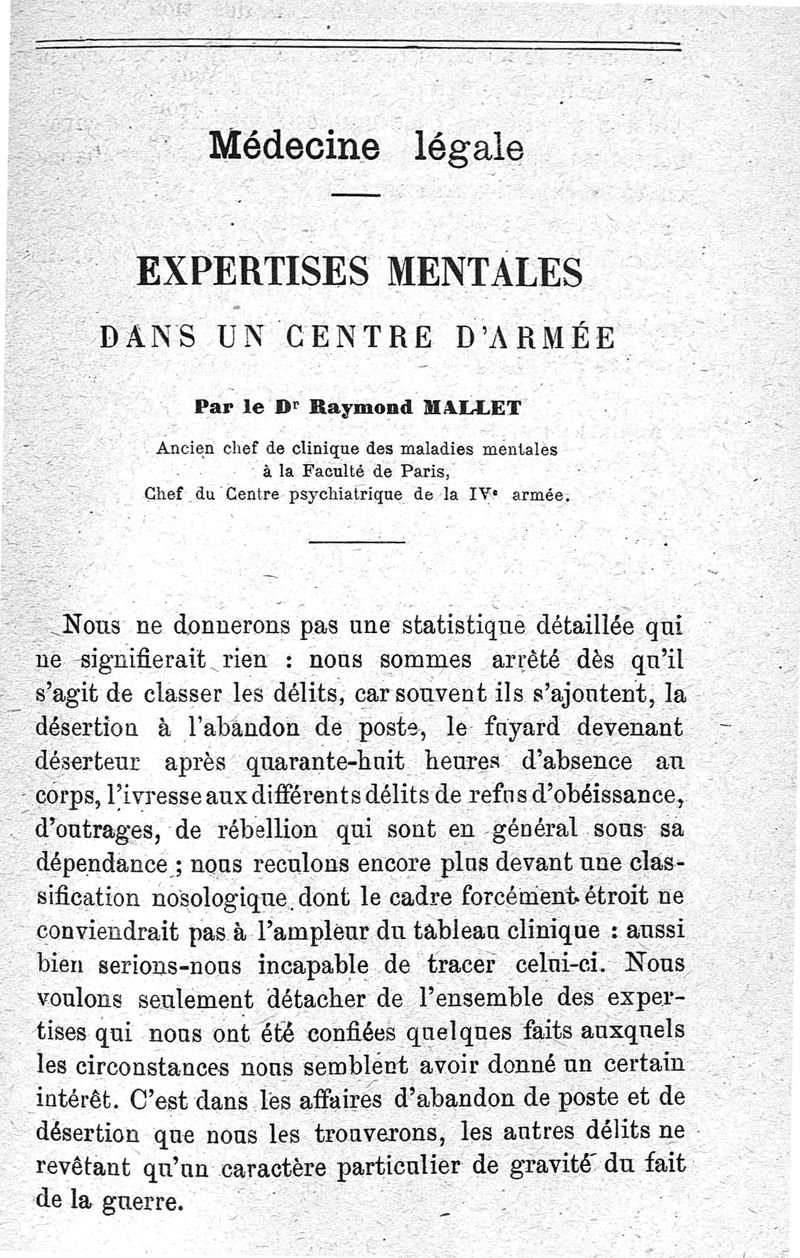 Médecine légale

EXPERTISES MENTALES

DANS UN CENTRE D'ARMÉE

Par le Dr Raymond MALLET

Ancien chef de clinique des maladies mentales à la Faculté de Paris, Chef du Centre psychiatrique de la IVe armée.

Nous ne donnerons pas une statistique détaillée qui ne signifierait rien : nous sommes arrêté dès qu'il s'agit de classer les délits, car souvent ils s'ajoutent, la désertion à l'abandon de poste, le fuyard devenant déserteur après quarante-huit heures d'absence au corps, l'ivresse aux différents délits de refus d'obéissance, d'outrages, de rébellion qui sont en général sous sa dépendance ; nous reculons encore plus devant une classification nosologique dont le cadre forcément étroit ne conviendrait pas à l'ampleur du tableau clinique : aussi bien serions-nous incapable de tracer celui-ci. Nous voulons seulement détacher de l'ensemble des expertises qui nous ont été confiées quelques faits auxquels les circonstances nous semblent avoir donné un certain intérêt. C'est dans les affaires d'abandon de poste et de désertion que nous les trouverons, les autres délits ne revêtant qu'un caractère particulier de gravité du fait de la guerre.